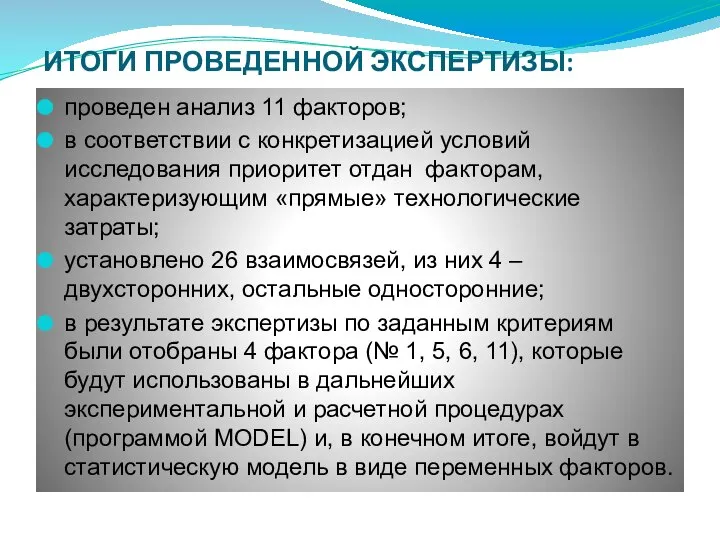 ИТОГИ ПРОВЕДЕННОЙ ЭКСПЕРТИЗЫ:

проведен анализ 11 факторов;

в соответствии с конкретизацией условий исследования приоритет отдан факторам, характеризующим «прямые» технологические затраты;

установлено 26 взаимосвязей, из них 4 – двухсторонних, остальные односторонние;

в результате экспертизы по заданным критериям были отобраны 4 фактора (№ 1, 5, 6, 11), которые будут использованы в дальнейших экспериментальной и расчетной процедурах (программой MODEL) и, в конечном итоге, войдут в статистическую модель в виде переменных факторов.